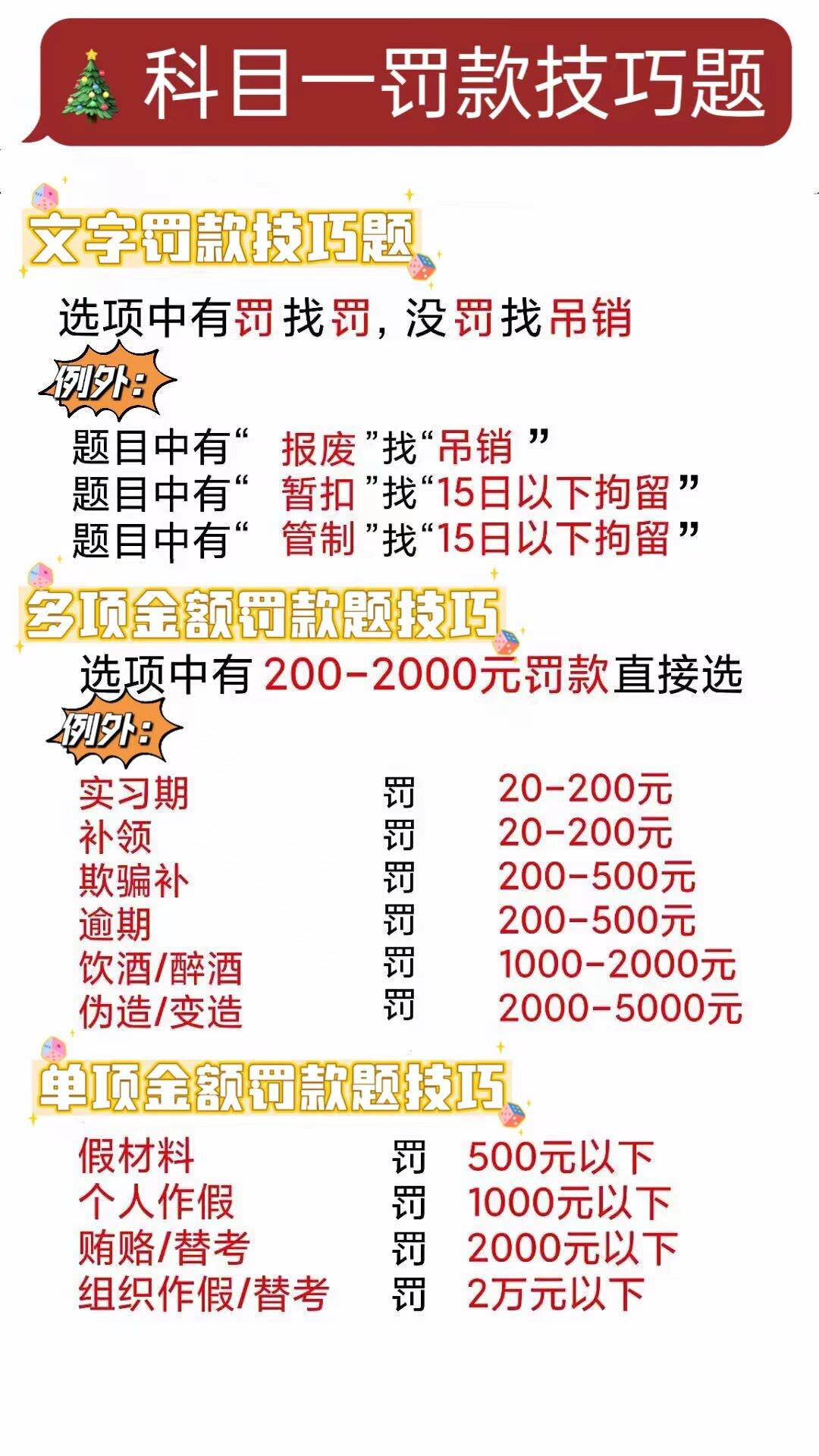 科目一罚款技巧题

文字罚款技巧题

选项中有罚找罚，没罚找吊销

例外：

题目中有“报废”找“吊销”
题目中有“暂扣”找“15日以下拘留”
题目中有“管制”找“15日以下拘留”

多项金额罚款题技巧

选项中有200-2000元罚款直接选

例外：

实习期 罚 20-200元
补领 罚 20-200元
欺骗补 罚 200-500元
逾期 罚 200-500元
饮酒/醉酒 罚 1000-2000元
伪造/变造 罚 2000-5000元

单项金额罚款题技巧

假材料 罚 500元以下
个人作假 罚 1000元以下
贿赂/替考 罚 2000元以下
组织作假/替考 罚 2万元以下